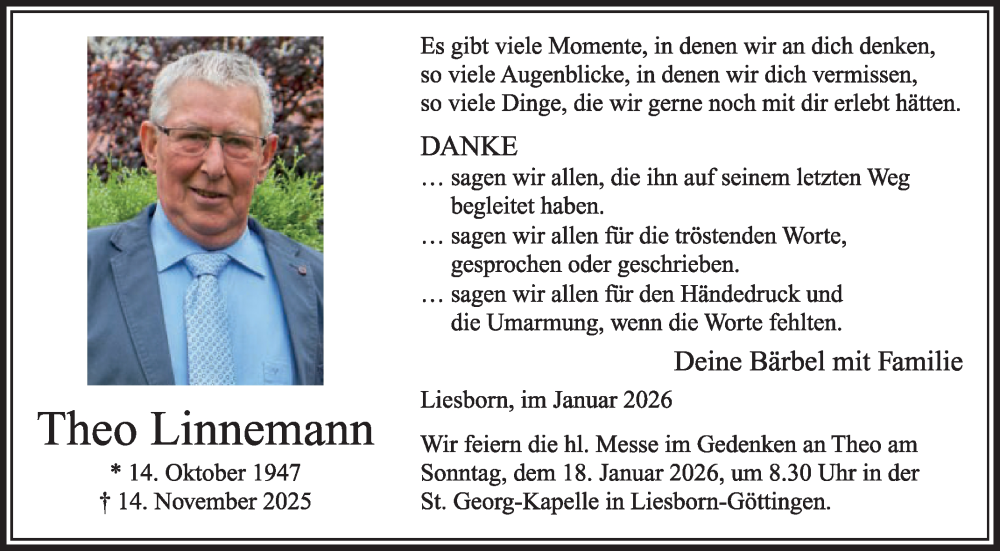 Theo Linnemann

* 14. Oktober 1947
† 14. November 2025

Es gibt viele Momente, in denen wir an dich denken, so viele Augenblicke, in denen wir dich vermissen, so viele Dinge, die wir gerne noch mit dir erlebt hätten.

DANKE
… sagen wir allen, die ihn auf seinem letzten Weg begleitet haben.
… sagen wir allen für die tröstenden Worte, gesprochen oder geschrieben.
… sagen wir allen für den Händedruck und die Umarmung, wenn die Worte fehlten.

Deine Bärbel mit Familie

Liesborn, im Januar 2026

Wir feiern die hl. Messe im Gedenken an Theo am Sonntag, dem 18. Januar 2026, um 8.30 Uhr in der St. Georg-Kapelle in Liesborn-Göttingen.